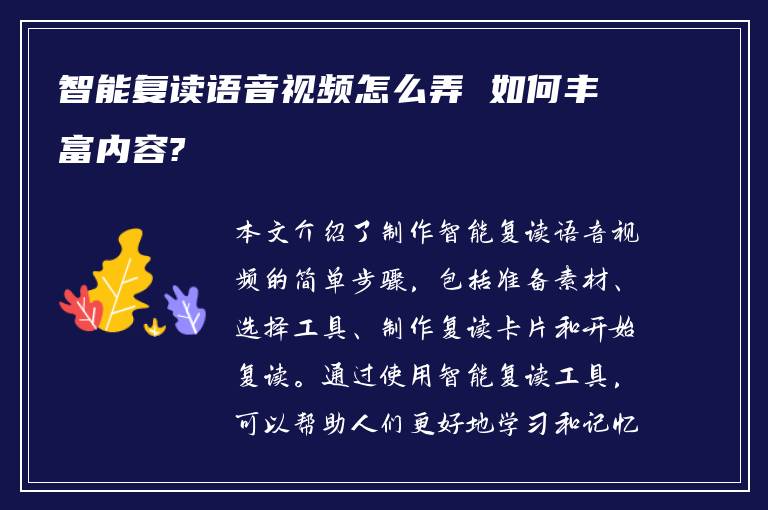 智能复读语音视频怎么弄 如何丰富内容?

本文介绍了制作智能复读语音视频的简单步骤，包括准备素材、选择工具、制作复读卡片和开始复读。通过使用智能复读工具，可以帮助人们更好地学习和记忆